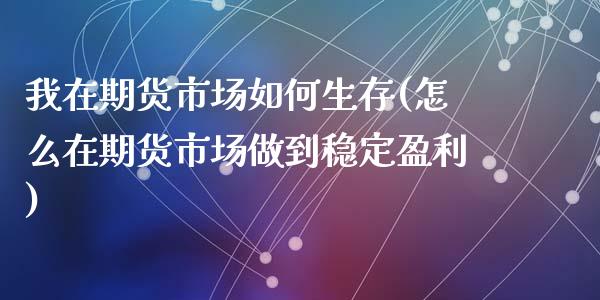 我在期货市场如何生存(怎么在期货市场做到稳定盈利)